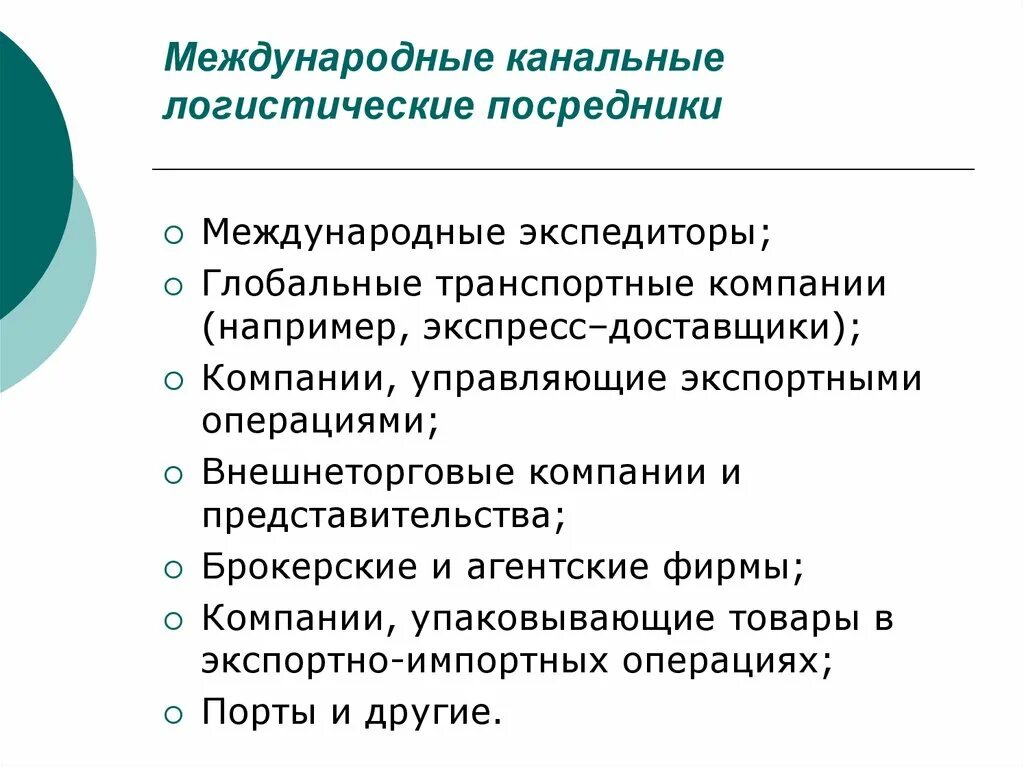 Международные канальные логистические посредники

○ Международные экспедиторы;
○ Глобальные транспортные компании (например, экспресс–доставщики);
○ Компании, управляющие экспортными операциями;
○ Внешнеторговые компании и представительства;
○ Брокерские и агентские фирмы;
○ Компании, упаковывающие товары в экспортно-импортных операциях;
○ Порты и другие.